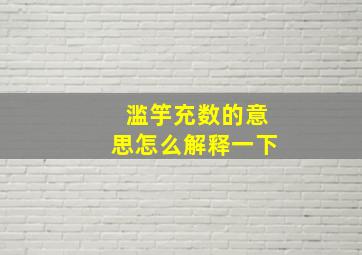 滥竽充数的意思怎么解释一下